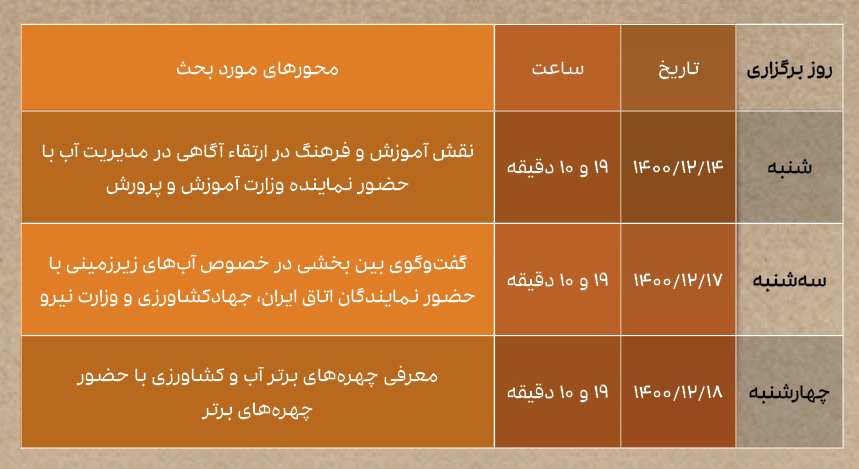 | روز برگزاری | تاریخ | ساعت | محورهای مورد بحث |
|---|---|---|---|
| شنبه | ۱۴۰۰/۱۲/۱۴ | ۱۹ و ۱۰ دقیقه | نقش آموزش و فرهنگ در ارتقاء آگاهی در مدیریت آب با حضور نماینده وزارت آموزش و پرورش |
| سه‌شنبه | ۱۴۰۰/۱۲/۱۷ | ۱۹ و ۱۰ دقیقه | گفت‌وگوی بین بخشی در خصوص آب‌های زیرزمینی با حضور نمایندگان اتاق ایران، جهادکشاورزی و وزارت نیرو |
| چهارشنبه | ۱۴۰۰/۱۲/۱۸ | ۱۹ و ۱۰ دقیقه | معرفی چهره‌های برتر آب و کشاورزی با حضور چهره‌های برتر |